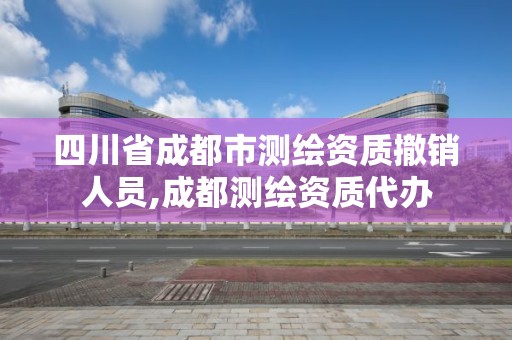 四川省成都市测绘资质撤销人员,成都测绘资质代办